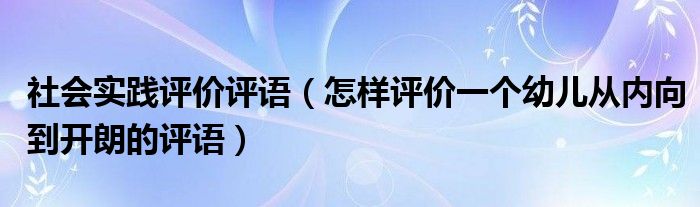 社会实践评价评语（怎样评价一个幼儿从内向到开朗的评语）